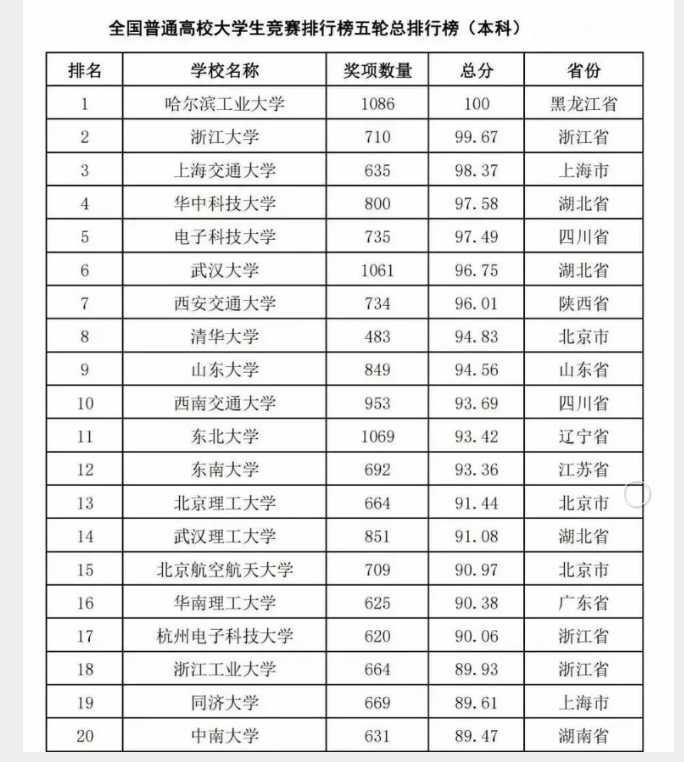 全国普通高校大学生竞赛排行榜五轮总排行榜（本科）

| 排名 | 学校名称 | 奖项数量 | 总分 | 省份 |
|---|---|---|---|---|
| 1 | 哈尔滨工业大学 | 1086 | 100 | 黑龙江省 |
| 2 | 浙江大学 | 710 | 99.67 | 浙江省 |
| 3 | 上海交通大学 | 635 | 98.37 | 上海市 |
| 4 | 华中科技大学 | 800 | 97.58 | 湖北省 |
| 5 | 电子科技大学 | 735 | 97.49 | 四川省 |
| 6 | 武汉大学 | 1061 | 96.75 | 湖北省 |
| 7 | 西安交通大学 | 734 | 96.01 | 陕西省 |
| 8 | 清华大学 | 483 | 94.83 | 北京市 |
| 9 | 山东大学 | 849 | 94.56 | 山东省 |
| 10 | 西南交通大学 | 953 | 93.69 | 四川省 |
| 11 | 东北大学 | 1069 | 93.42 | 辽宁省 |
| 12 | 东南大学 | 692 | 93.36 | 江苏省 |
| 13 | 北京理工大学 | 664 | 91.44 | 北京市 |
| 14 | 武汉理工大学 | 851 | 91.08 | 湖北省 |
| 15 | 北京航空航天大学 | 709 | 90.97 | 北京市 |
| 16 | 华南理工大学 | 625 | 90.38 | 广东省 |
| 17 | 杭州电子科技大学 | 620 | 90.06 | 浙江省 |
| 18 | 浙江工业大学 | 664 | 89.93 | 浙江省 |
| 19 | 同济大学 | 669 | 89.61 | 上海市 |
| 20 | 中南大学 | 631 | 89.47 | 湖南省 |